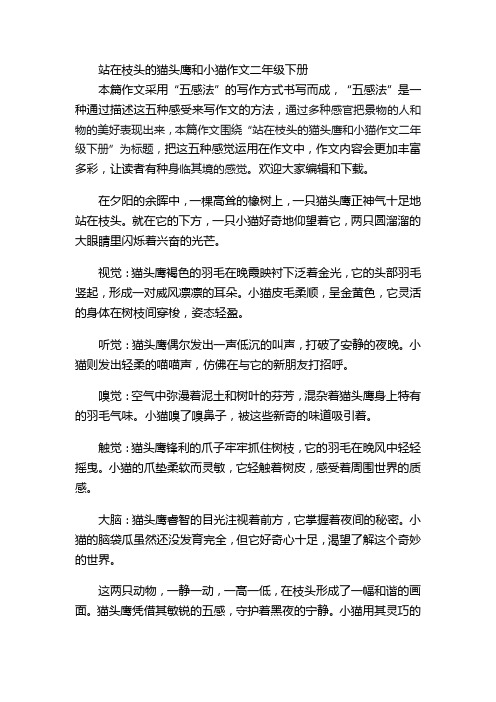 站在枝头的猫头鹰和小猫作文二年级下册

本篇作文采用“五感法”的写作方式书写而成，“五感法”是一种通过描述这五种感受来写作文的方法，通过多种感官把景物的人和物的美好表现出来，本篇作文围绕“站在枝头的猫头鹰和小猫作文二年级下册”为标题，把这五种感觉运用在作文中，作文内容会更加丰富多彩，让读者有种身临其境的感觉。欢迎大家编辑和下载。

在夕阳的余晖中，一棵高耸的橡树上，一只猫头鹰正神气十足地站在枝头。就在它的下方，一只小猫好奇地仰望着它，两只圆溜溜的大眼睛里闪烁着兴奋的光芒。

视觉：猫头鹰褐色的羽毛在晚霞映衬下泛着金光，它的头部羽毛竖起，形成一对威风凛凛的耳朵。小猫皮毛柔顺，呈金黄色，它灵活的身体在树枝间穿梭，姿态轻盈。

听觉：猫头鹰偶尔发出一声低沉的叫声，打破了安静的夜晚。小猫则发出轻柔的喵喵声，仿佛在与它的新朋友打招呼。

嗅觉：空气中弥漫着泥土和树叶的芬芳，混杂着猫头鹰身上特有的羽毛气味。小猫嗅了嗅鼻子，被这些新奇的味道吸引着。

触觉：猫头鹰锋利的爪子牢牢抓住树枝，它的羽毛在晚风中轻轻摇曳。小猫的爪垫柔软而灵敏，它轻触着树皮，感受着周围世界的质感。

大脑：猫头鹰睿智的目光注视着前方，它掌握着夜间的秘密。小猫的脑袋瓜虽然还没发育完全，但它好奇心十足，渴望了解这个奇妙的世界。

这两只动物，一静一动，一高一低，在枝头形成了一幅和谐的画面。猫头鹰凭借其敏锐的五感，守护着黑夜的宁静。小猫用其灵巧的